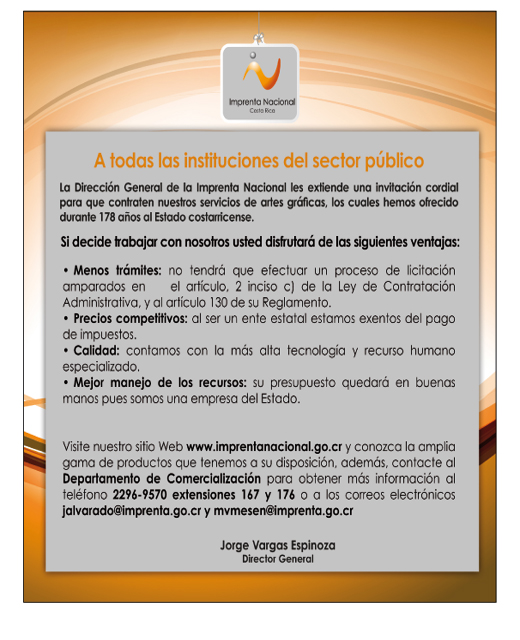 Imprenta Nacional
Costa Rica

A todas las instituciones del sector público

La Dirección General de la Imprenta Nacional les extiende una invitación cordial para que contraten nuestros servicios de artes gráficas, los cuales hemos ofrecido durante 178 años al Estado costarricense.

Si decide trabajar con nosotros usted disfrutará de las siguientes ventajas:

• Menos trámites: no tendrá que efectuar un proceso de licitación amparados en el artículo, 2 inciso c) de la Ley de Contratación Administrativa, y al artículo 130 de su Reglamento.
• Precios competitivos: al ser un ente estatal estamos exentos del pago de impuestos.
• Calidad: contamos con la más alta tecnología y recurso humano especializado.
• Mejor manejo de los recursos: su presupuesto quedará en buenas manos pues somos una empresa del Estado.

Visite nuestro sitio Web www.imprentanacional.go.cr y conozca la amplia gama de productos que tenemos a su disposición, además, contacte al Departamento de Comercialización para obtener más información al teléfono 2296-9570 extensiones 167 y 176 o a los correos electrónicos jalvarado@imprenta.go.cr y mvmesen@imprenta.go.cr

Jorge Vargas Espinoza
Director General